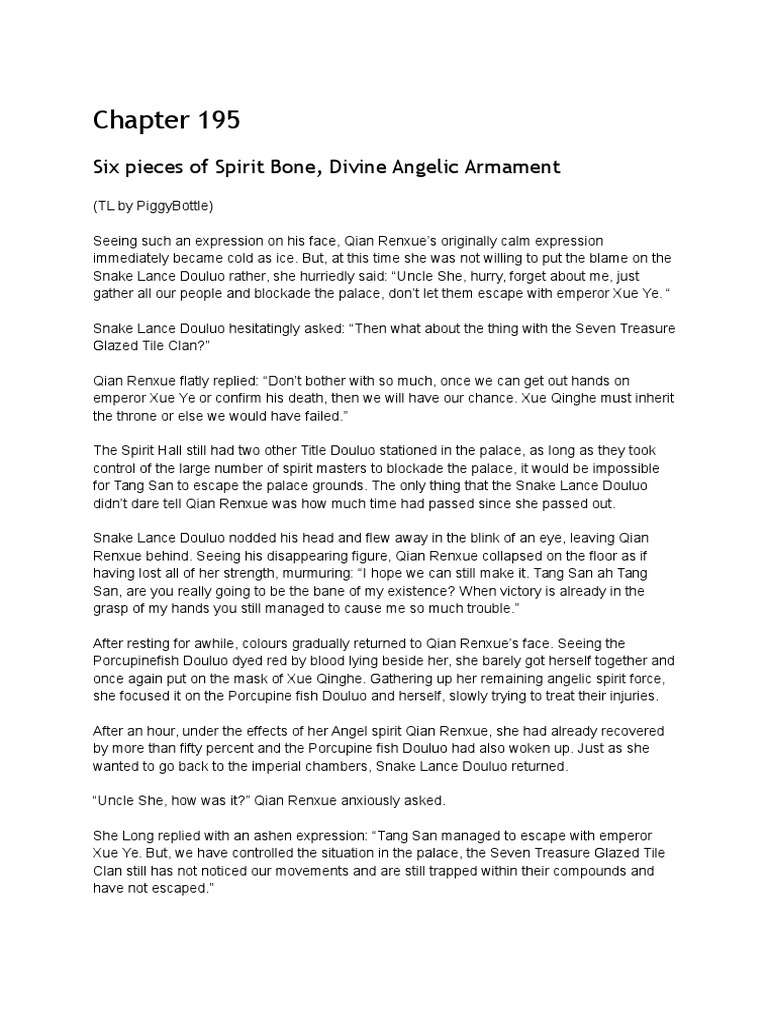 Chapter 195

Six pieces of Spirit Bone, Divine Angelic Armament

(TL by PiggyBottle)

Seeing such an expression on his face, Qian Renxue's originally calm expression immediately became cold as ice. But, at this time she was not willing to put the blame on the Snake Lance Douluo rather, she hurriedly said: "Uncle She, hurry, forget about me, just gather all our people and blockade the palace, don't let them escape with emperor Xue Ye. "

Snake Lance Douluo hesitatingly asked: "Then what about the thing with the Seven Treasure Glazed Tile Clan?"

Qian Renxue flatly replied: "Don't bother with so much, once we can get out hands on emperor Xue Ye or confirm his death, then we will have our chance. Xue Qinghe must inherit the throne or else we would have failed."

The Spirit Hall still had two other Title Douluo stationed in the palace, as long as they took control of the large number of spirit masters to blockade the palace, it would be impossible for Tang San to escape the palace grounds. The only thing that the Snake Lance Douluo didn't dare tell Qian Renxue was how much time had passed since she passed out.

Snake Lance Douluo nodded his head and flew away in the blink of an eye, leaving Qian Renxue behind. Seeing his disappearing figure, Qian Renxue collapsed on the floor as if having lost all of her strength, murmuring: "I hope we can still make it. Tang San ah Tang San, are you really going to be the bane of my existence? When victory is already in the grasp of my hands you still managed to cause me so much trouble."

After resting for awhile, colours gradually returned to Qian Renxue's face. Seeing the Porcupinefish Douluo dyed red by blood lying beside her, she barely got herself together and once again put on the mask of Xue Qinghe. Gathering up her remaining angelic spirit force, she focused it on the Porcupine fish Douluo and herself, slowly trying to treat their injuries.

After an hour, under the effects of her Angel spirit Qian Renxue, she had already recovered by more than fifty percent and the Porcupine fish Douluo had also woken up. Just as she wanted to go back to the imperial chambers, Snake Lance Douluo returned.

"Uncle She, how was it?" Qian Renxue anxiously asked.

She Long replied with an ashen expression: "Tang San managed to escape with emperor Xue Ye. But, we have controlled the situation in the palace, the Seven Treasure Glazed Tile Clan still has not noticed our movements and are still trapped within their compounds and have not escaped."